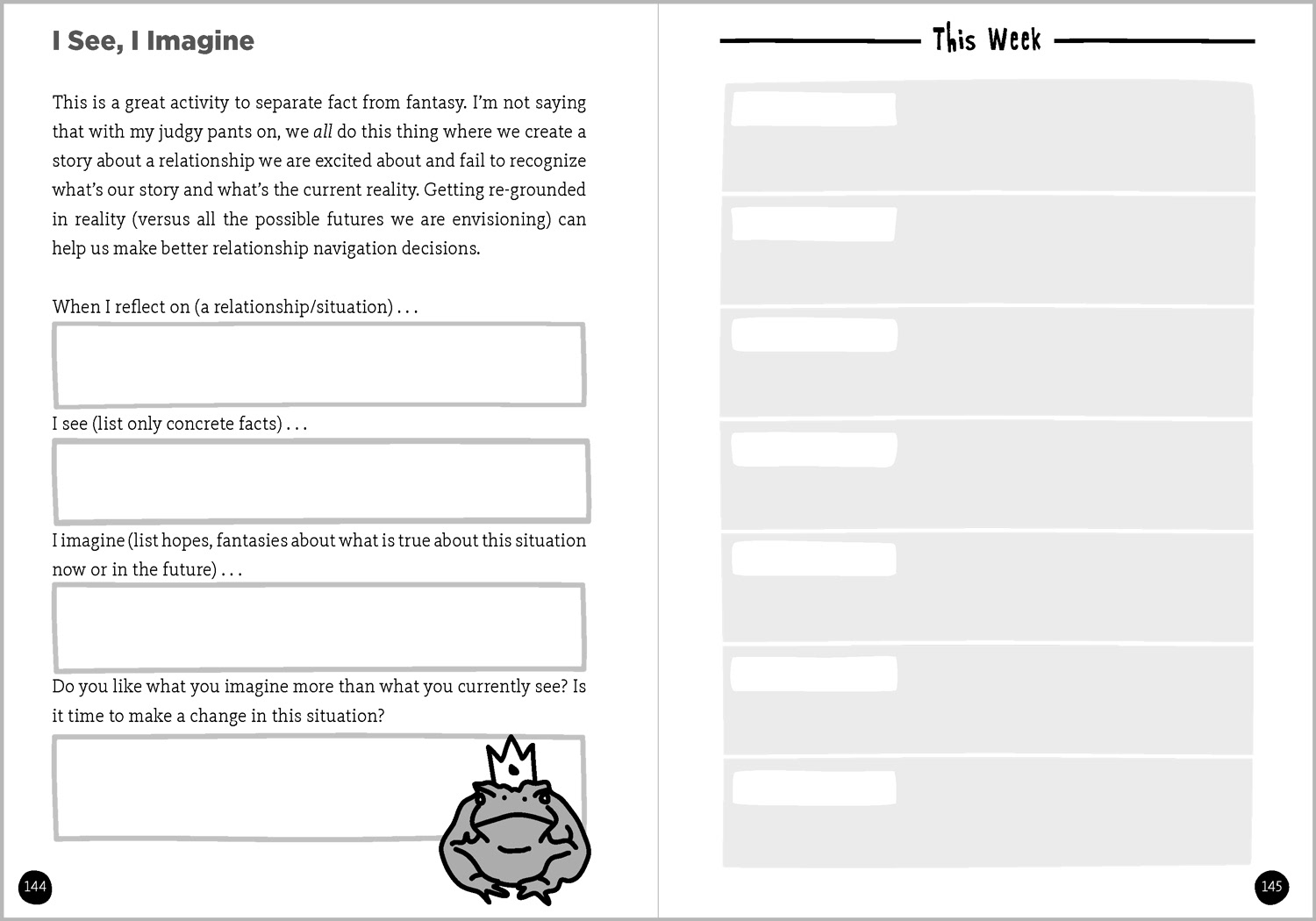 I See, I Imagine

This is a great activity to separate fact from fantasy. I'm not saying that with my judgy pants on, we all do this thing where we create a story about a relationship we are excited about and fail to recognize what's our story and what's the current reality. Getting re-grounded in reality (versus all the possible futures we are envisioning) can help us make better relationship navigation decisions.

When I reflect on (a relationship/situation) . . .

I see (list only concrete facts) . . .

I imagine (list hopes, fantasies about what is true about this situation now or in the future) . . .

Do you like what you imagine more than what you currently see? Is it time to make a change in this situation?

144

This Week

145